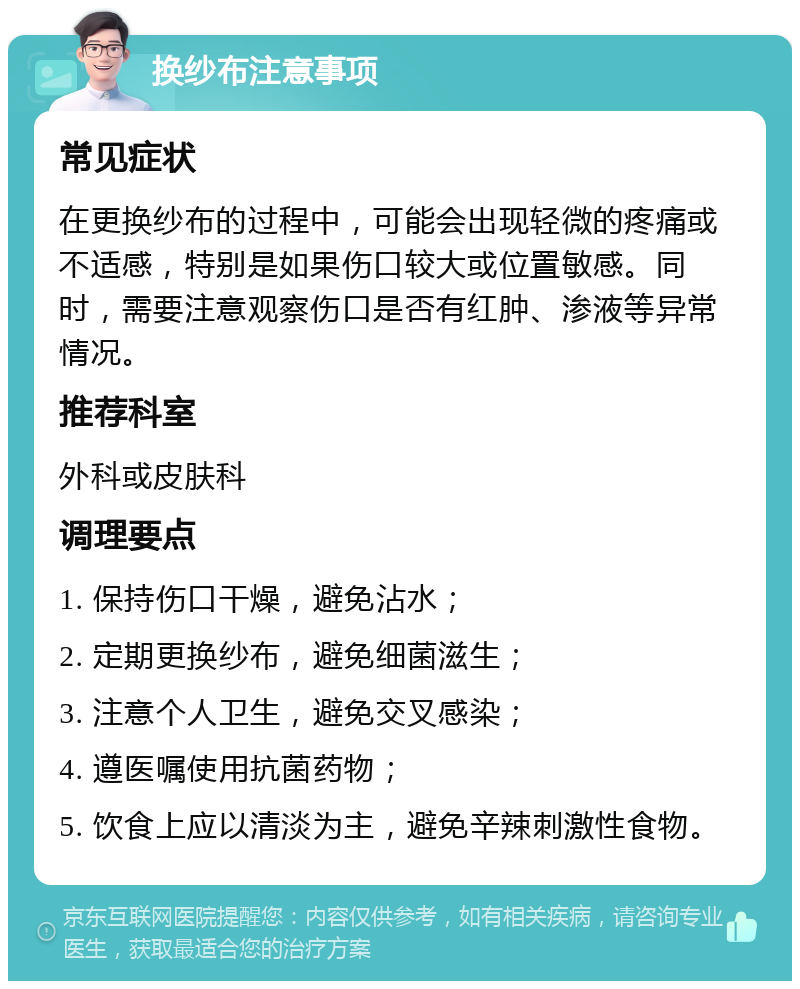 换纱布注意事项

常见症状

在更换纱布的过程中，可能会出现轻微的疼痛或不适感，特别是如果伤口较大或位置敏感。同时，需要注意观察伤口是否有红肿、渗液等异常情况。

推荐科室

外科或皮肤科

调理要点

1. 保持伤口干燥，避免沾水；

2. 定期更换纱布，避免细菌滋生；

3. 注意个人卫生，避免交叉感染；

4. 遵医嘱使用抗菌药物；

5. 饮食上应以清淡为主，避免辛辣刺激性食物。

京东互联网医院提醒您：内容仅供参考，如有相关疾病，请咨询专业医生，获取最适合您的治疗方案